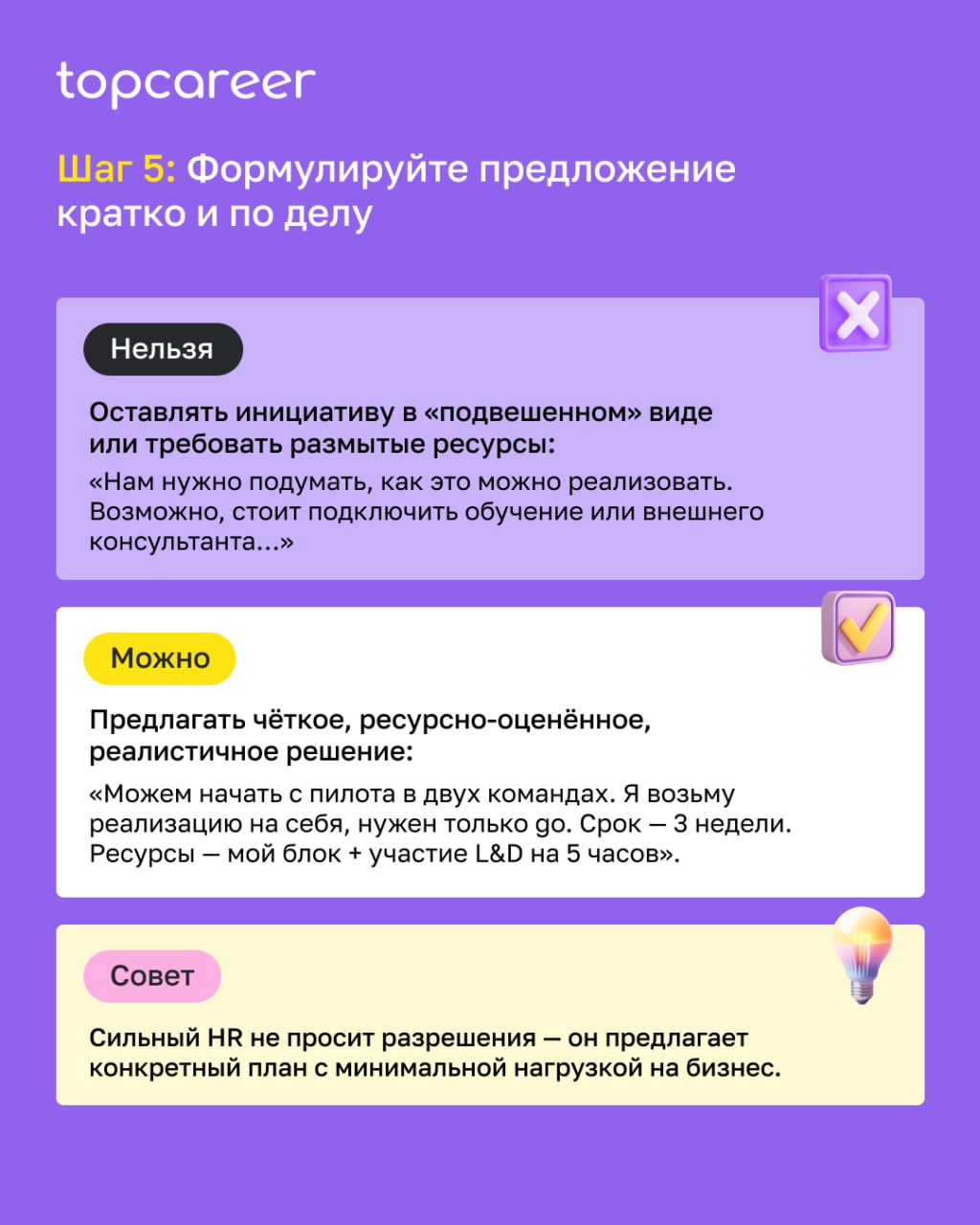 topcareer

Шаг 5: Формулируйте предложение кратко и по делу

Нельзя

Оставлять инициативу в «подвешенном» виде или требовать размытые ресурсы:

«Нам нужно подумать, как это можно реализовать. Возможно, стоит подключить обучение или внешнего консультанта...»

Можно

Предлагать чёткое, ресурсно-оценённое, реалистичное решение:

«Можем начать с пилота в двух командах. Я возьму реализацию на себя, нужен только go. Срок — 3 недели. Ресурсы — мой блок + участие L&D на 5 часов».

Совет

Сильный HR не просит разрешения — он предлагает конкретный план с минимальной нагрузкой на бизнес.